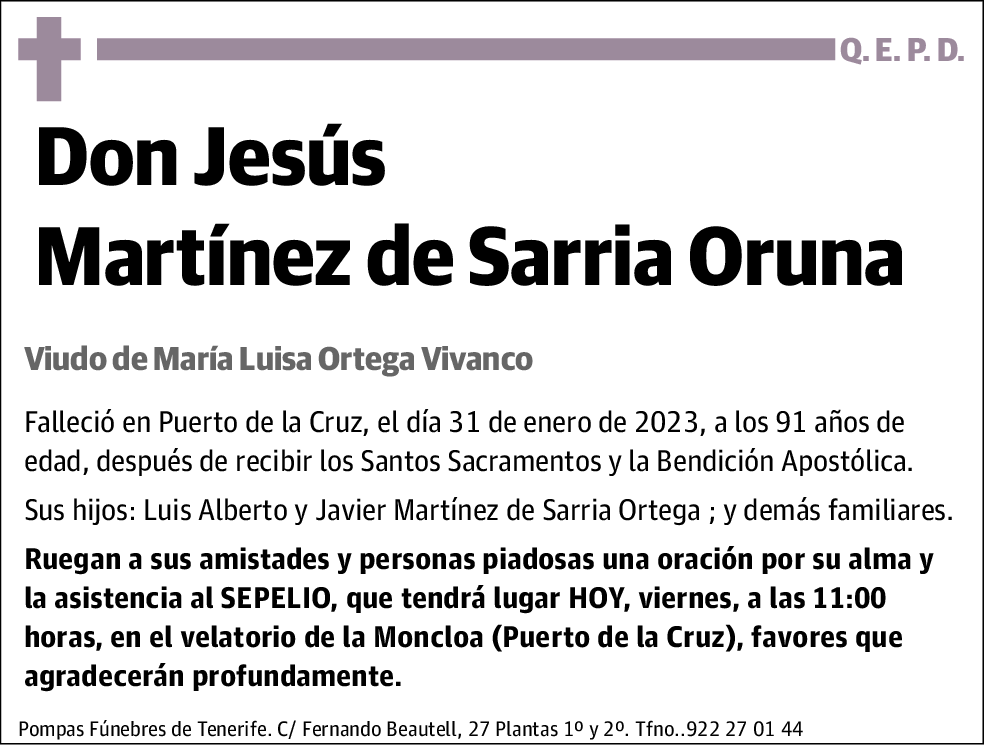 Q. E. P. D.

Don Jesús Martínez de Sarria Oruna

Viudo de María Luisa Ortega Vivanco

Falleció en Puerto de la Cruz, el día 31 de enero de 2023, a los 91 años de edad, después de recibir los Santos Sacramentos y la Bendición Apostólica.

Sus hijos: Luis Alberto y Javier Martínez de Sarria Ortega ; y demás familiares.

Ruegan a sus amistades y personas piadosas una oración por su alma y la asistencia al SEPELIO, que tendrá lugar HOY, viernes, a las 11:00 horas, en el velatorio de la Moncloa (Puerto de la Cruz), favores que agradecerán profundamente.

Pompas Fúnebres de Tenerife. C/ Fernando Beautell, 27 Plantas 1º y 2º. Tfno..922 27 01 44